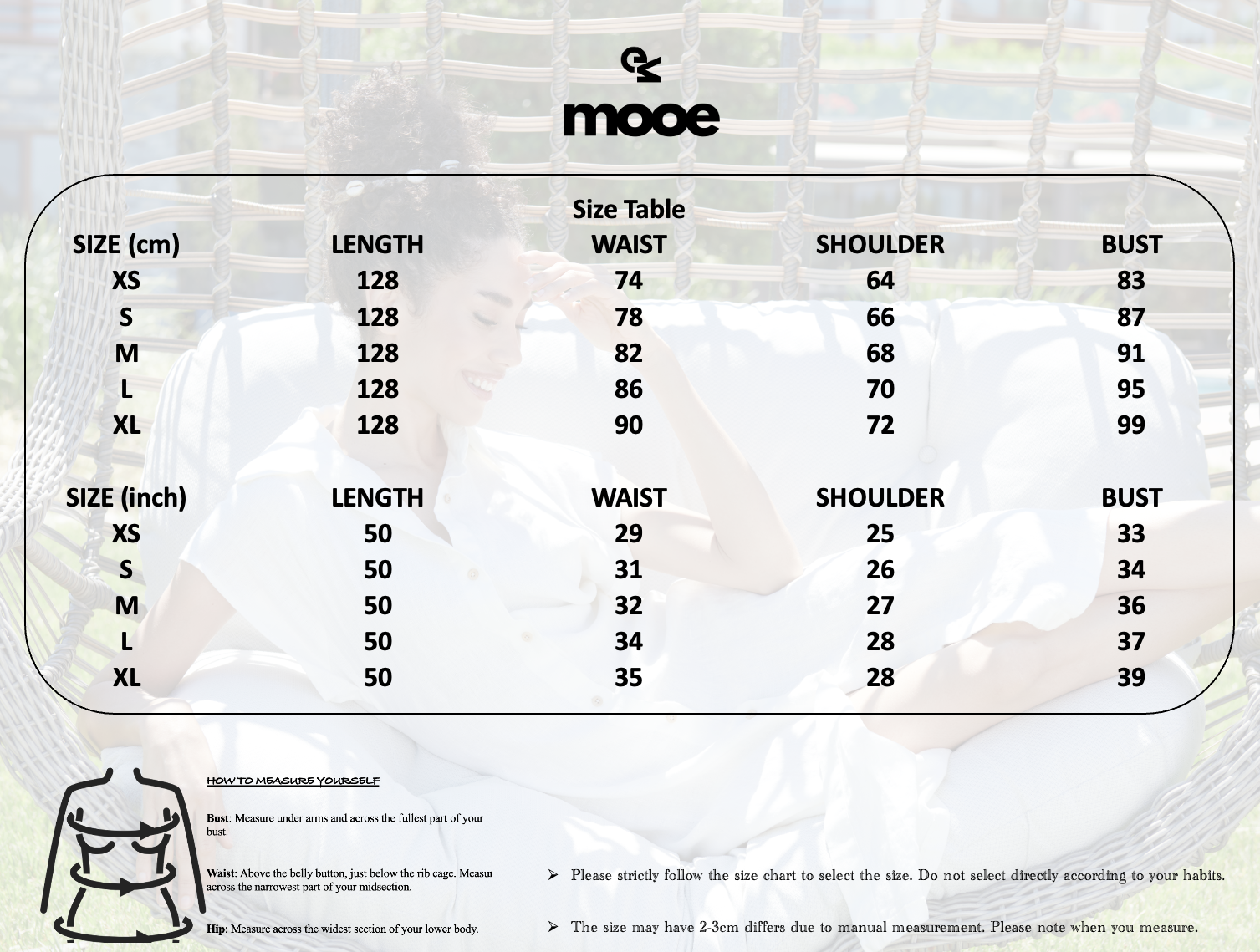 mooe

Size Table

| SIZE (cm) | LENGTH | WAIST | SHOULDER | BUST |
|---|---|---|---|---|
| XS | 128 | 74 | 64 | 83 |
| S | 128 | 78 | 66 | 87 |
| M | 128 | 82 | 68 | 91 |
| L | 128 | 86 | 70 | 95 |
| XL | 128 | 90 | 72 | 99 |

| SIZE (inch) | LENGTH | WAIST | SHOULDER | BUST |
|---|---|---|---|---|
| XS | 50 | 29 | 25 | 33 |
| S | 50 | 31 | 26 | 34 |
| M | 50 | 32 | 27 | 36 |
| L | 50 | 34 | 28 | 37 |
| XL | 50 | 35 | 28 | 39 |

HOW TO MEASURE YOURSELF

Bust: Measure under arms and across the fullest part of your bust.

Waist: Above the belly button, just below the rib cage. Measu across the narrowest part of your midsection.

Hip: Measure across the widest section of your lower body.

➢ Please strictly follow the size chart to select the size. Do not select directly according to your habits.

➢ The size may have 2-3cm differs due to manual measurement. Please note when you measure.